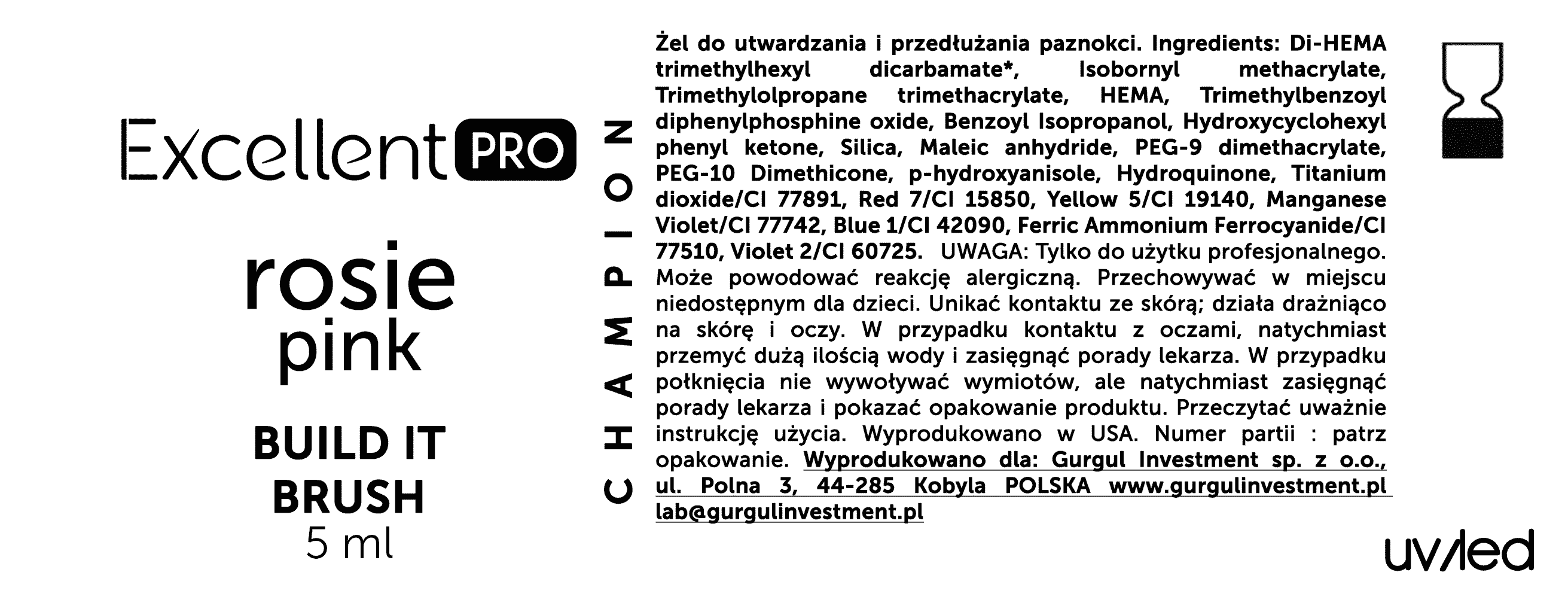 Excellent PRO

rosie pink

BUILD IT BRUSH
5 ml

CHAMPION

Żel do utwardzania i przedłużania paznokci. Ingredients: Di-HEMA trimethylhexyl dicarbamate*, Isobornyl methacrylate, Trimethylolpropane trimethacrylate, HEMA, Trimethylbenzoyl diphenylphosphine oxide, Benzoyl Isopropanol, Hydroxycyclohexyl phenyl ketone, Silica, Maleic anhydride, PEG-9 dimethacrylate, PEG-10 Dimethicone, p-hydroxyanisole, Hydroquinone, Titanium dioxide/CI 77891, Red 7/CI 15850, Yellow 5/CI 19140, Manganese Violet/CI 77742, Blue 1/CI 42090, Ferric Ammonium Ferrocyanide/CI 77510, Violet 2/CI 60725. UWAGA: Tylko do użytku profesjonalnego. Może powodować reakcję alergiczną. Przechowywać w miejscu niedostępnym dla dzieci. Unikać kontaktu ze skórą; działa drażniąco na skórę i oczy. W przypadku kontaktu z oczami, natychmiast przemyć dużą ilością wody i zasięgnąć porady lekarza. W przypadku połknięcia nie wywoływać wymiotów, ale natychmiast zasięgnąć porady lekarza i pokazać opakowanie produktu. Przeczytać uważnie instrukcję użycia. Wyprodukowano w USA. Numer partii : patrz opakowanie. Wyprodukowano dla: Gurgul Investment sp. z o.o., ul. Polna 3, 44-285 Kobyla POLSKA www.gurgulinvestment.pl lab@gurgulinvestment.pl

uv/led